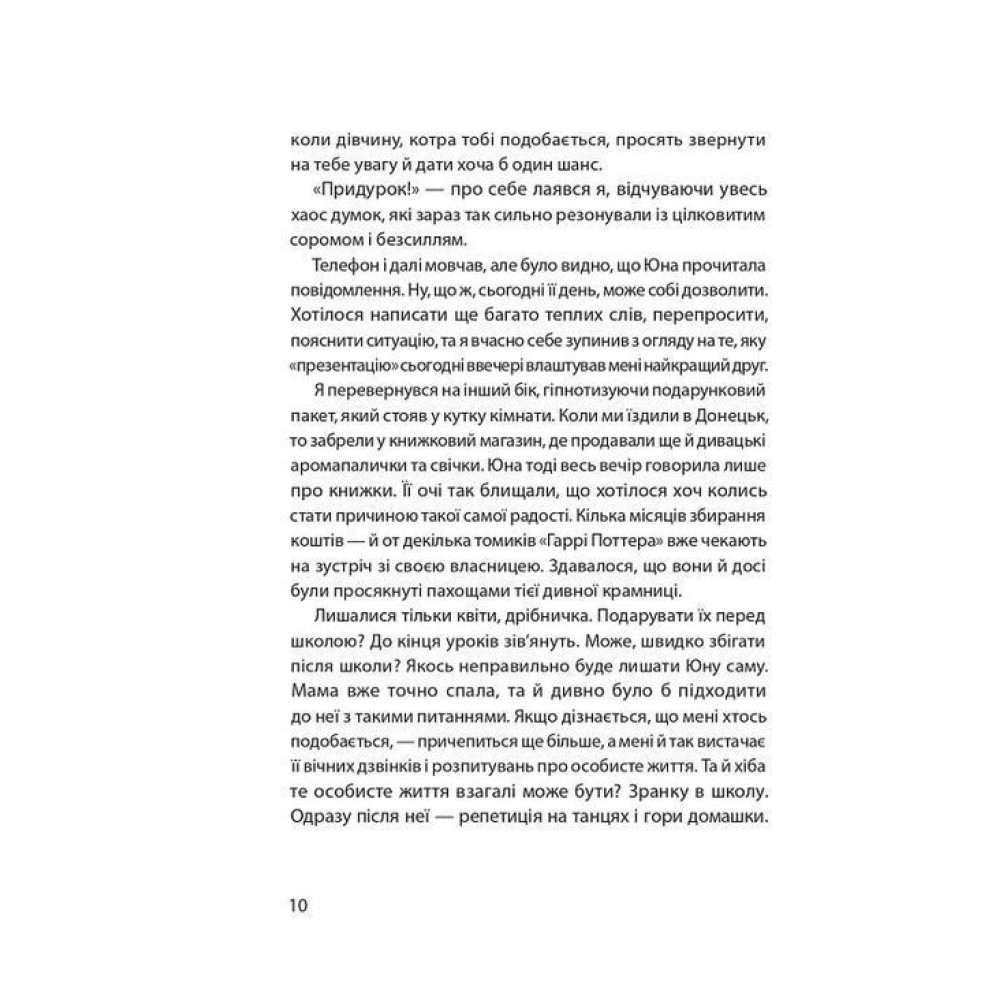 коли дівчину, котра тобі подобається, просять звернути на тебе увагу й дати хоча б один шанс.

«Придурок!» — про себе лаявся я, відчуваючи увесь хаос думок, які зараз так сильно резонували із цілковитим соромом і безсиллям.

Телефон і далі мовчав, але було видно, що Юна прочитала повідомлення. Ну, що ж, сьогодні її день, може собі дозволити. Хотілося написати ще багато теплих слів, перепросити, пояснити ситуацію, та я вчасно себе зупинив з огляду на те, яку «презентацію» сьогодні ввечері влаштував мені найкращий друг.

Я перевернувся на інший бік, гіпнотизуючи подарунковий пакет, який стояв у кутку кімнати. Коли ми їздили в Донецьк, то забрели у книжковий магазин, де продавали ще й дивацькі аромапалички та свічки. Юна тоді весь вечір говорила лише про книжки. Її очі так блищали, що хотілося хоч колись стати причиною такої самої радості. Кілька місяців збирання коштів — й от декілька томиків «Гаррі Поттера» вже чекають на зустріч зі своєю власницею. Здавалося, що вони й досі були просякнуті пахощами тієї дивної крамниці.

Лишалися тільки квіти, дрібничка. Подарувати їх перед школою? До кінця уроків зів'януть. Може, швидко збігати після школи? Якось неправильно буде лишати Юну саму. Мама вже точно спала, та й дивно було б підходити до неї з такими питаннями. Якщо дізнається, що мені хтось подобається, — причепиться ще більше, а мені й так вистачає її вічних дзвінків і розпитувань про особисте життя. Та й хіба те особисте життя взагалі може бути? Зранку в школу. Одразу після неї — репетиція на танцях і гори домашки.

10